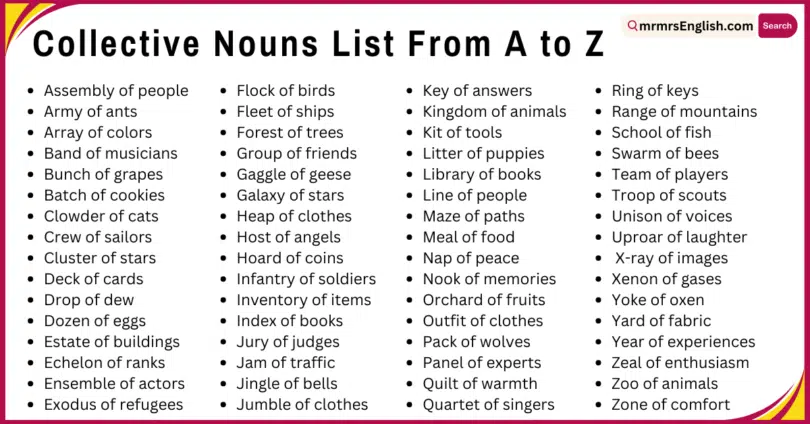 Collective Nouns List From A to Z

mrmrsEnglish.com Search

- Assembly of people
- Army of ants
- Array of colors
- Band of musicians
- Bunch of grapes
- Batch of cookies
- Clowder of cats
- Crew of sailors
- Cluster of stars
- Deck of cards
- Drop of dew
- Dozen of eggs
- Estate of buildings
- Echelon of ranks
- Ensemble of actors
- Exodus of refugees

- Flock of birds
- Fleet of ships
- Forest of trees
- Group of friends
- Gaggle of geese
- Galaxy of stars
- Heap of clothes
- Host of angels
- Hoard of coins
- Infantry of soldiers
- Inventory of items
- Index of books
- Jury of judges
- Jam of traffic
- Jingle of bells
- Jumble of clothes

- Key of answers
- Kingdom of animals
- Kit of tools
- Litter of puppies
- Library of books
- Line of people
- Maze of paths
- Meal of food
- Nap of peace
- Nook of memories
- Orchard of fruits
- Outfit of clothes
- Pack of wolves
- Panel of experts
- Quilt of warmth
- Quartet of singers

- Ring of keys
- Range of mountains
- School of fish
- Swarm of bees
- Team of players
- Troop of scouts
- Unison of voices
- Uproar of laughter
- X-ray of images
- Xenon of gases
- Yoke of oxen
- Yard of fabric
- Year of experiences
- Zeal of enthusiasm
- Zoo of animals
- Zone of comfort